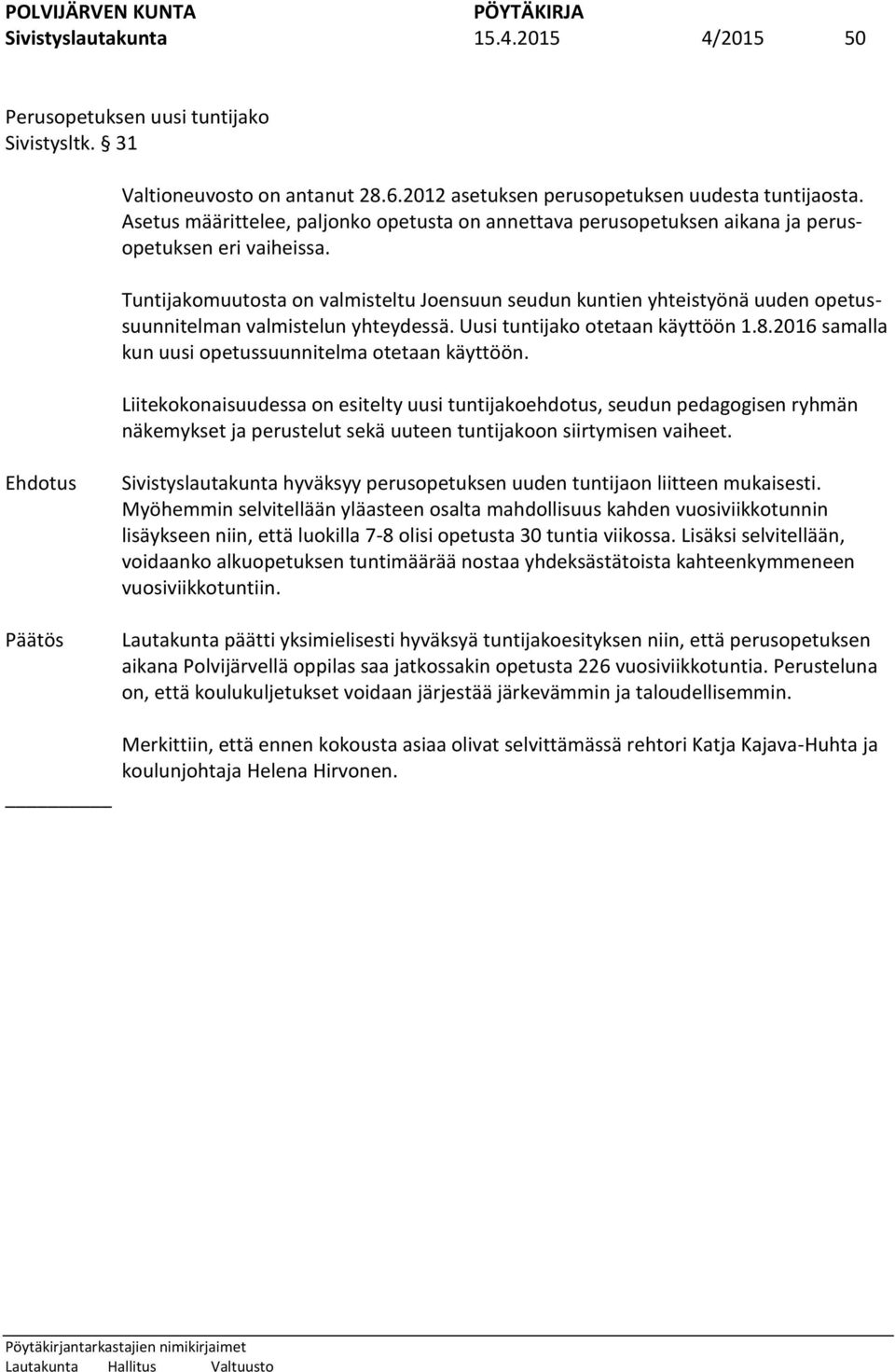 POLVIJÄRVEN KUNTA PÖYTÄKIRJA
Sivistyslautakunta 15.4.2015 4/2015 50

Perusopetuksen uusi tuntijako
Sivistysltk. § 31

Valtioneuvosto on antanut 28.6.2012 asetuksen perusopetuksen uudesta tuntijaosta. Asetus määrittelee, paljonko opetusta on annettava perusopetuksen aikana ja perusopetuksen eri vaiheissa.

Tuntijakomuutosta on valmisteltu Joensuun seudun kuntien yhteistyönä uuden opetussuunnitelman valmistelun yhteydessä. Uusi tuntijako otetaan käyttöön 1.8.2016 samalla kun uusi opetussuunnitelma otetaan käyttöön.

Liitekokonaisuudessa on esitelty uusi tuntijakoehdotus, seudun pedagogisen ryhmän näkemykset ja perustelut sekä uuteen tuntijakoon siirtymisen vaiheet.

Ehdotus

Sivistyslautakunta hyväksyy perusopetuksen uuden tuntijaon liitteen mukaisesti. Myöhemmin selvitellään yläasteen osalta mahdollisuus kahden vuosiviikkotunnin lisäykseen niin, että luokilla 7-8 olisi opetusta 30 tuntia viikossa. Lisäksi selvitellään, voidaanko alkuopetuksen tuntimäärää nostaa yhdeksästätoista kahteenkymmeneen vuosiviikkotuntiin.

Päätös

Lautakunta päätti yksimielisesti hyväksyä tuntijakoesityksen niin, että perusopetuksen aikana Polvijärvellä oppilas saa jatkossakin opetusta 226 vuosiviikkotuntia. Perusteluna on, että koulukuljetukset voidaan järjestää järkevämmin ja taloudellisemmin.

Merkittiin, että ennen kokousta asiaa olivat selvittämässä rehtori Katja Kajava-Huhta ja koulunjohtaja Helena Hirvonen.

Pöytäkirjantarkastajien nimikirjaimet
Lautakunta Hallitus Valtuusto